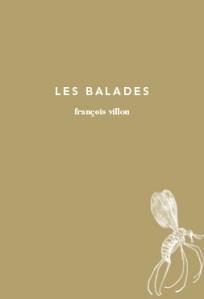 LES BALADES

françois villon